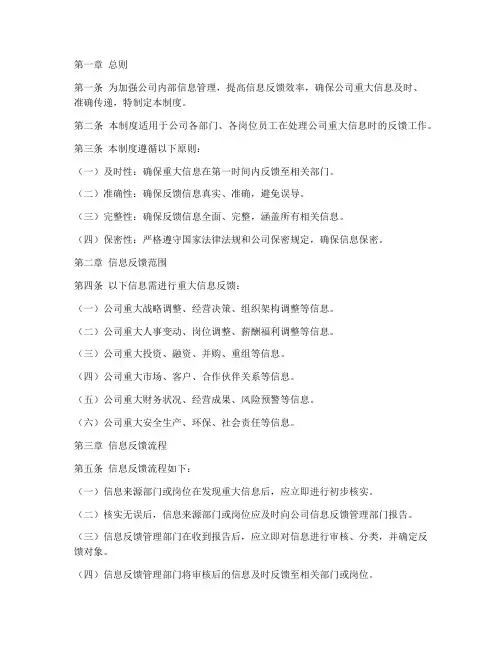 第一章 总则

第一条 为加强公司内部信息管理，提高信息反馈效率，确保公司重大信息及时、准确传递，特制定本制度。

第二条 本制度适用于公司各部门、各岗位员工在处理公司重大信息时的反馈工作。

第三条 本制度遵循以下原则：

（一）及时性：确保重大信息在第一时间内反馈至相关部门。

（二）准确性：确保反馈信息真实、准确，避免误导。

（三）完整性：确保反馈信息全面、完整，涵盖所有相关信息。

（四）保密性：严格遵守国家法律法规和公司保密规定，确保信息保密。

第二章 信息反馈范围

第四条 以下信息需进行重大信息反馈：

（一）公司重大战略调整、经营决策、组织架构调整等信息。

（二）公司重大人事变动、岗位调整、薪酬福利调整等信息。

（三）公司重大投资、融资、并购、重组等信息。

（四）公司重大市场、客户、合作伙伴关系等信息。

（五）公司重大财务状况、经营成果、风险预警等信息。

（六）公司重大安全生产、环保、社会责任等信息。

第三章 信息反馈流程

第五条 信息反馈流程如下：

（一）信息来源部门或岗位在发现重大信息后，应立即进行初步核实。

（二）核实无误后，信息来源部门或岗位应及时向公司信息反馈管理部门报告。

（三）信息反馈管理部门在收到报告后，应立即对信息进行审核、分类，并确定反馈对象。

（四）信息反馈管理部门将审核后的信息及时反馈至相关部门或岗位。